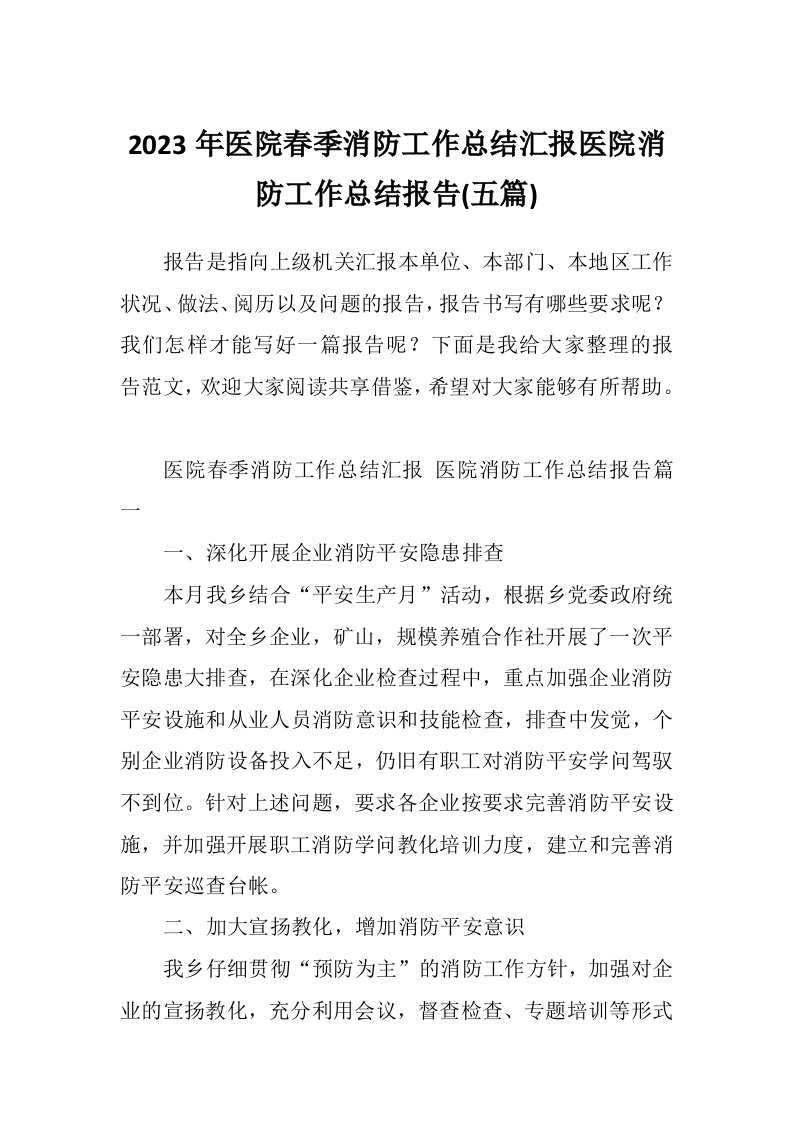 2023 年医院春季消防工作总结汇报医院消防工作总结报告(五篇)

报告是指向上级机关汇报本单位、本部门、本地区工作状况、做法、阅历以及问题的报告，报告书写有哪些要求呢？我们怎样才能写好一篇报告呢？下面是我给大家整理的报告范文，欢迎大家阅读共享借鉴，希望对大家能够有所帮助。

医院春季消防工作总结汇报 医院消防工作总结报告篇一

一、深化开展企业消防平安隐患排查

本月我乡结合“平安生产月”活动，根据乡党委政府统一部署，对全乡企业，矿山，规模养殖合作社开展了一次平安隐患大排查，在深化企业检查过程中，重点加强企业消防平安设施和从业人员消防意识和技能检查，排查中发觉，个别企业消防设备投入不足，仍旧有职工对消防平安学问驾驭不到位。针对上述问题，要求各企业按要求完善消防平安设施，并加强开展职工消防学问教化培训力度，建立和完善消防平安巡查台帐。

二、加大宣扬教化，增加消防平安意识

我乡仔细贯彻“预防为主”的消防工作方针，加强对企业的宣扬教化，充分利用会议，督查检查、专题培训等形式